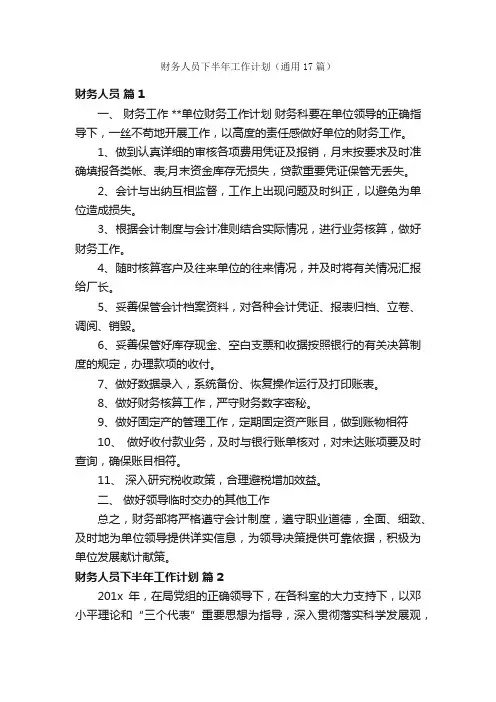 财务人员下半年工作计划（通用17篇）

财务人员 篇1

一、 财务工作 **单位财务工作计划 财务科要在单位领导的正确指导下，一丝不苟地开展工作，以高度的责任感做好单位的财务工作。

1、做到认真详细的审核各项费用凭证及报销，月末按要求及时准确填报各类帐、表;月末资金库存无损失，贷款重要凭证保管无丢失。

2、会计与出纳互相监督，工作上出现问题及时纠正，以避免为单位造成损失。

3、根据会计制度与会计准则结合实际情况，进行业务核算，做好财务工作。

4、随时核算客户及往来单位的往来情况，并及时将有关情况汇报给厂长。

5、妥善保管会计档案资料，对各种会计凭证、报表归档、立卷、调阅、销毁。

6、妥善保管好库存现金、空白支票和收据按照银行的有关决算制度的规定，办理款项的收付。

7、做好数据录入，系统备份、恢复操作运行及打印账表。

8、做好财务核算工作，严守财务数字密秘。

9、做好固定产的管理工作，定期固定资产账目，做到账物相符

10、 做好收付款业务，及时与银行账单核对，对未达账项要及时查询，确保账目相符。

11、 深入研究税收政策，合理避税增加效益。

二、 做好领导临时交办的其他工作

总之，财务部将严格遵守会计制度，遵守职业道德，全面、细致、及时地为单位领导提供详实信息，为领导决策提供可靠依据，积极为单位发展献计献策。

财务人员下半年工作计划 篇2

201x 年，在局党组的正确领导下，在各科室的大力支持下，以邓小平理论和“三个代表”重要思想为指导，深入贯彻落实科学发展观，